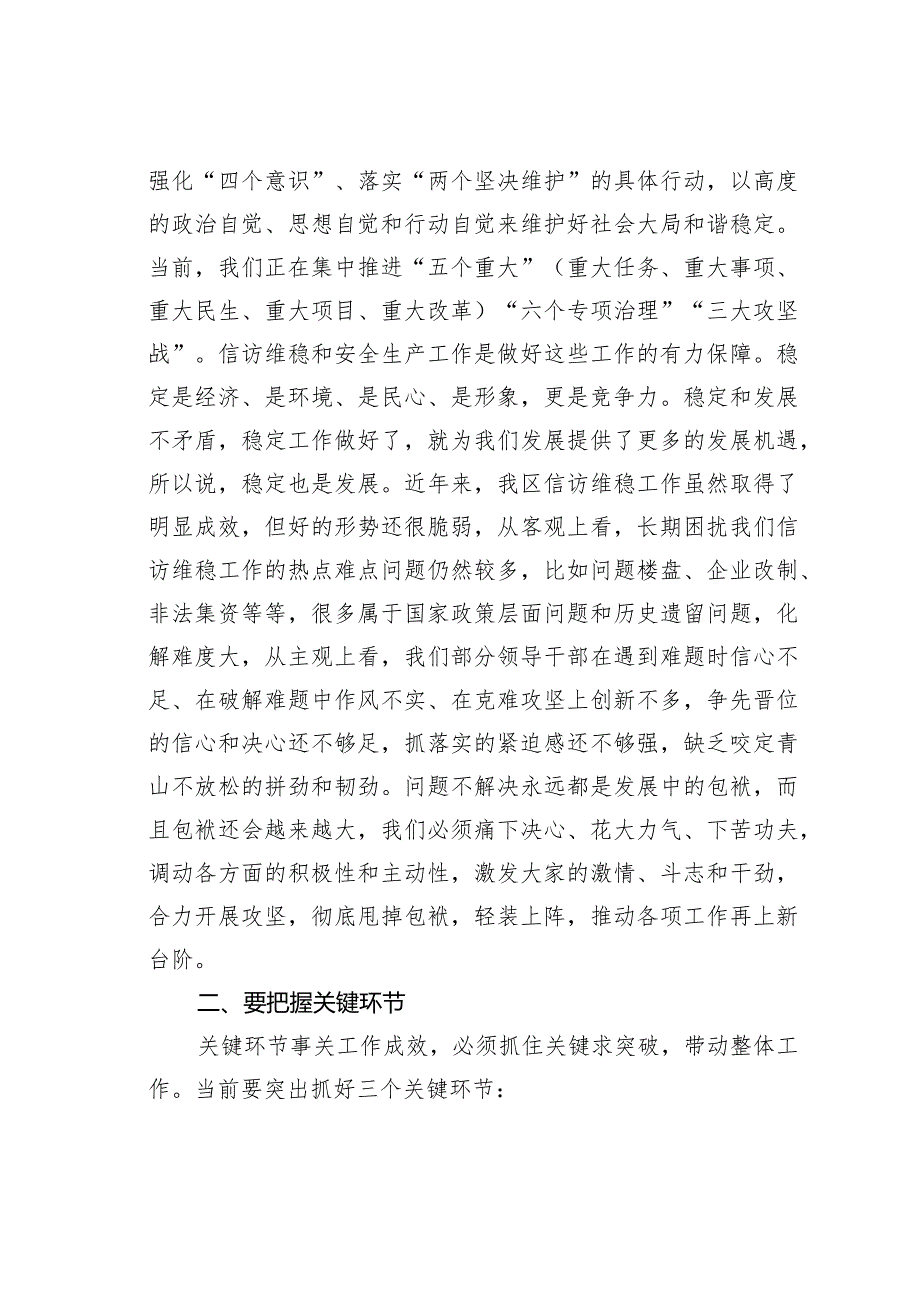 强化“四个意识”、落实“两个坚决维护”的具体行动，以高度的政治自觉、思想自觉和行动自觉来维护好社会大局和谐稳定。当前，我们正在集中推进“五个重大”（重大任务、重大事项、重大民生、重大项目、重大改革）“六个专项治理”“三大攻坚战”。信访维稳和安全生产工作是做好这些工作的有力保障。稳定是经济、是环境、是民心、是形象，更是竞争力。稳定和发展不矛盾，稳定工作做好了，就为我们发展提供了更多的发展机遇，所以说，稳定也是发展。近年来，我区信访维稳工作虽然取得了明显成效，但好的形势还很脆弱，从客观上看，长期困扰我们信访维稳工作的热点难点问题仍然较多，比如问题楼盘、企业改制、非法集资等等，很多属于国家政策层面问题和历史遗留问题，化解难度大，从主观上看，我们部分领导干部在遇到难题时信心不足、在破解难题中作风不实、在克难攻坚上创新不多，争先晋位的信心和决心还不够足，抓落实的紧迫感还不够强，缺乏咬定青山不放松的拼劲和韧劲。问题不解决永远都是发展中的包袱，而且包袱还会越来越大，我们必须痛下决心、花大力气、下苦功夫，调动各方面的积极性和主动性，激发大家的激情、斗志和干劲，合力开展攻坚，彻底甩掉包袱，轻装上阵，推动各项工作再上新台阶。

二、要把握关键环节

关键环节事关工作成效，必须抓住关键求突破，带动整体工作。当前要突出抓好三个关键环节：